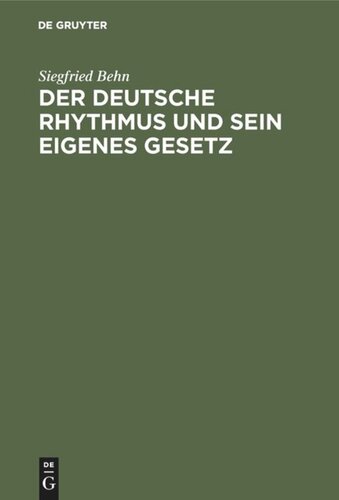 DE GRUYTER

Siegfried Behn

DER DEUTSCHE RHYTHMUS UND SEIN EIGENES GESETZ

DE
G